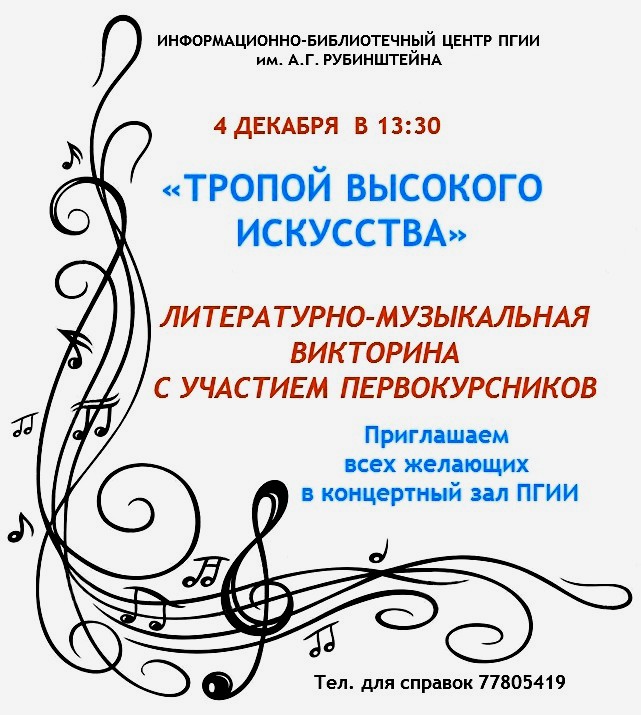 ИНФОРМАЦИОННО-БИБЛИОТЕЧНЫЙ ЦЕНТР ПГИИ
им. А.Г. РУБИНШТЕЙНА

4 ДЕКАБРЯ В 13:30

«ТРОПОЙ ВЫСОКОГО ИСКУССТВА»

ЛИТЕРАТУРНО-МУЗЫКАЛЬНАЯ ВИКТОРИНА С УЧАСТИЕМ ПЕРВОКУРСНИКОВ

Приглашаем всех желающих в концертный зал ПГИИ

Тел. для справок 77805419